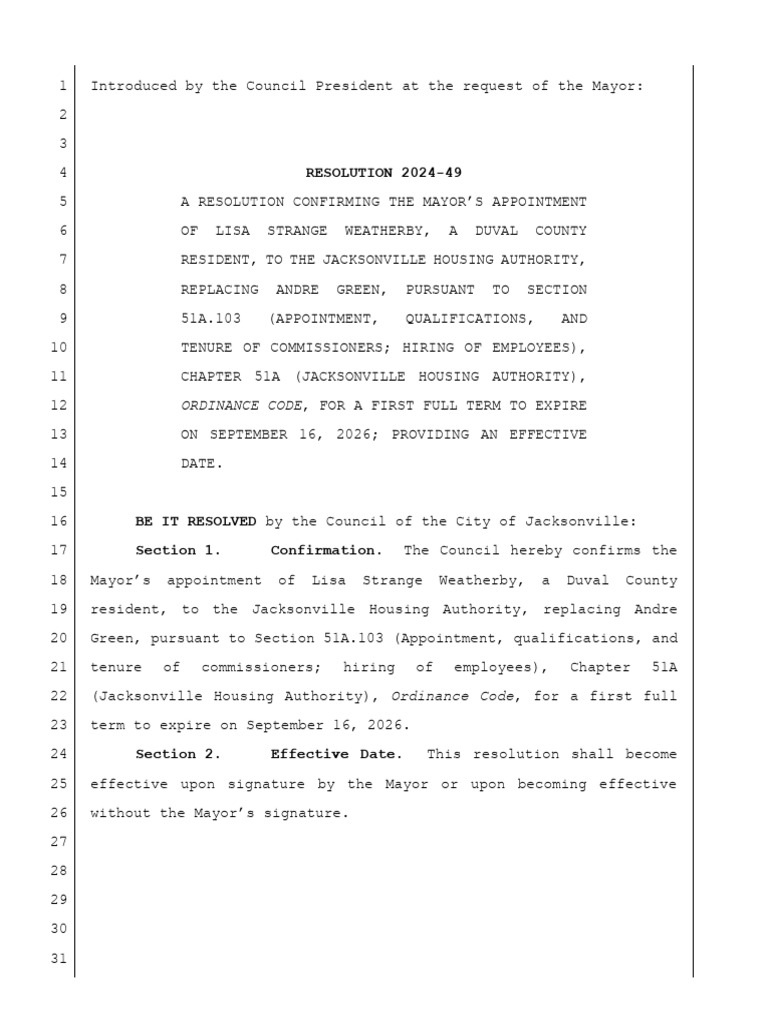 1 Introduced by the Council President at the request of the Mayor:
2
3
4 RESOLUTION 2024-49
5 A RESOLUTION CONFIRMING THE MAYOR'S APPOINTMENT
6 OF LISA STRANGE WEATHERBY, A DUVAL COUNTY
7 RESIDENT, TO THE JACKSONVILLE HOUSING AUTHORITY,
8 REPLACING ANDRE GREEN, PURSUANT TO SECTION
9 51A.103 (APPOINTMENT, QUALIFICATIONS, AND
10 TENURE OF COMMISSIONERS; HIRING OF EMPLOYEES),
11 CHAPTER 51A (JACKSONVILLE HOUSING AUTHORITY),
12 ORDINANCE CODE, FOR A FIRST FULL TERM TO EXPIRE
13 ON SEPTEMBER 16, 2026; PROVIDING AN EFFECTIVE
14 DATE.
15
16 BE IT RESOLVED by the Council of the City of Jacksonville:
17 Section 1. Confirmation. The Council hereby confirms the
18 Mayor's appointment of Lisa Strange Weatherby, a Duval County
19 resident, to the Jacksonville Housing Authority, replacing Andre
20 Green, pursuant to Section 51A.103 (Appointment, qualifications, and
21 tenure of commissioners; hiring of employees), Chapter 51A
22 (Jacksonville Housing Authority), Ordinance Code, for a first full
23 term to expire on September 16, 2026.
24 Section 2. Effective Date. This resolution shall become
25 effective upon signature by the Mayor or upon becoming effective
26 without the Mayor's signature.
27
28
29
30
31